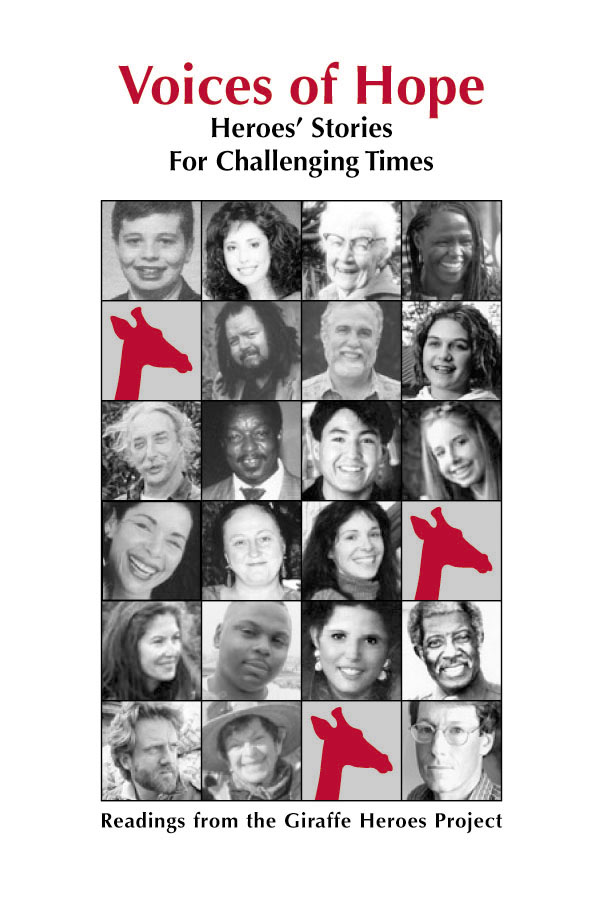 Voices of Hope
Heroes' Stories
For Challenging Times

Readings from the Giraffe Heroes Project